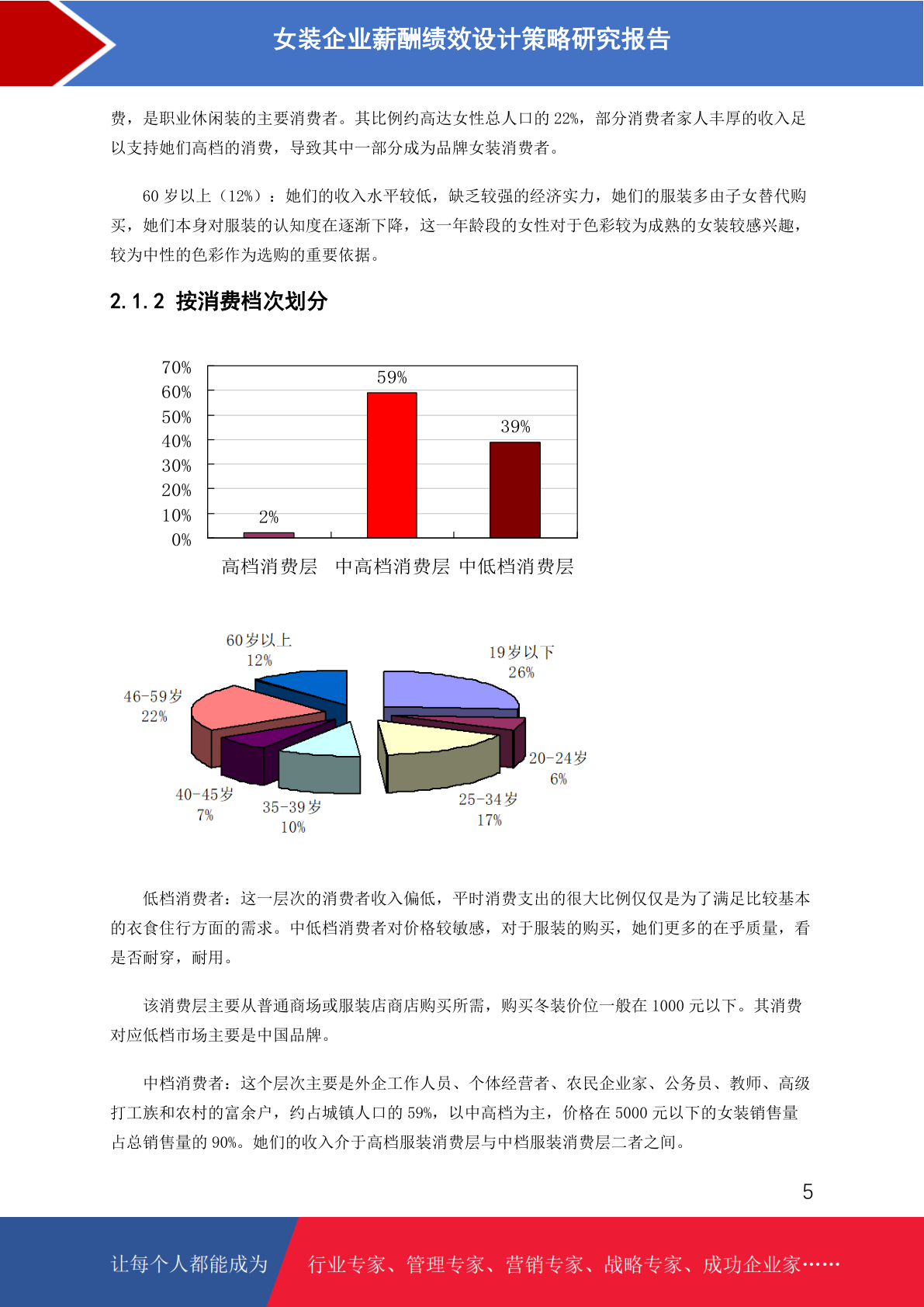 女装企业薪酬绩效设计策略研究报告

费，是职业休闲装的主要消费者。其比例约高达女性总人口的 22%，部分消费者家人丰厚的收入足以支持她们高档的消费，导致其中一部分成为品牌女装消费者。

60 岁以上（12%）：她们的收入水平较低，缺乏较强的经济实力，她们的服装多由子女替代购买，她们本身对服装的认知度在逐渐下降，这一年龄段的女性对于色彩较为成熟的女装较感兴趣，较为中性的色彩作为选购的重要依据。

2.1.2 按消费档次划分

70%
60%
50%
40%
30%
20%
10%
0%
2%
59%
39%
高档消费层 中高档消费层 中低档消费层

60岁以上
12%
19岁以下
26%
46-59岁
22%
20-24岁
6%
40-45岁
7%
35-39岁
10%
25-34岁
17%

低档消费者：这一层次的消费者收入偏低，平时消费支出的很大比例仅仅是为了满足比较基本的衣食住行方面的需求。中低档消费者对价格较敏感，对于服装的购买，她们更多的在乎质量，看是否耐穿，耐用。

该消费层主要从普通商场或服装店商店购买所需，购买冬装价位一般在 1000 元以下。其消费对应低档市场主要是中国品牌。

中档消费者：这个层次主要是外企工作人员、个体经营者、农民企业家、公务员、教师、高级打工族和农村的富余户，约占城镇人口的 59%，以中高档为主，价格在 5000 元以下的女装销售量占总销售量的 90%。她们的收入介于高档服装消费层与中档服装消费层二者之间。

5

让每个人都能成为 行业专家、管理专家、营销专家、战略专家、成功企业家……